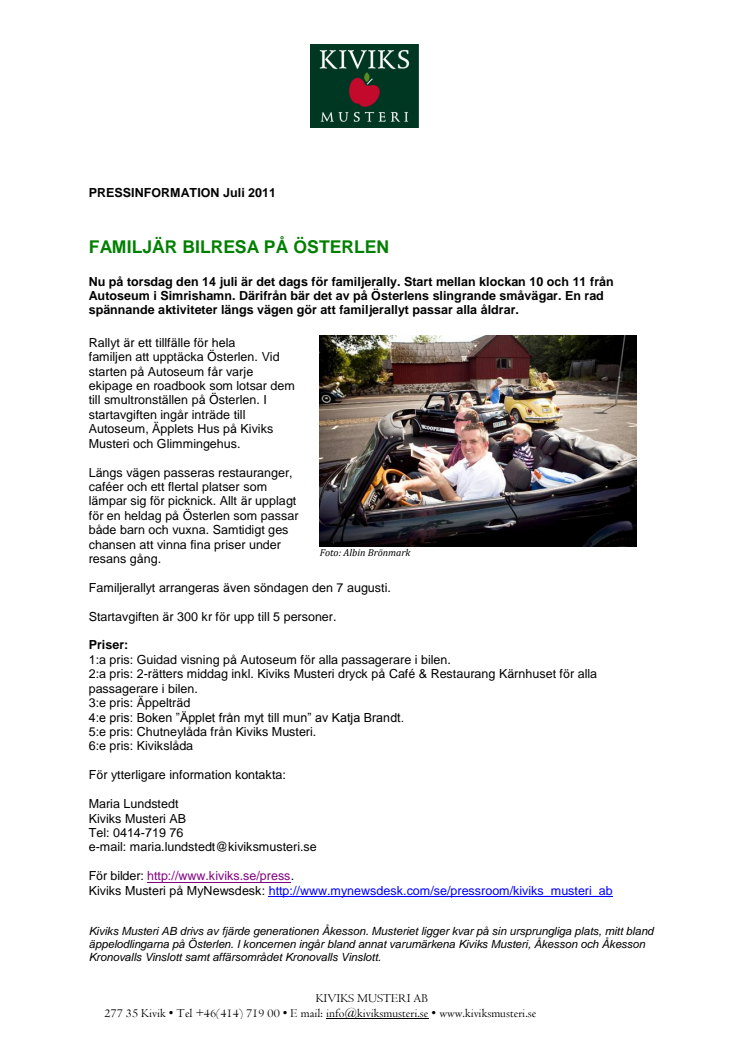 KIVIKS
MUSTERI

PRESSINFORMATION Juli 2011

FAMILJÄR BILRESA PÅ ÖSTERLEN

Nu på torsdag den 14 juli är det dags för familjerally. Start mellan klockan 10 och 11 från Autoseum i Simrishamn. Därifrån bär det av på Österlens slingrande småvägar. En rad spännande aktiviteter längs vägen gör att familjerallyt passar alla åldrar.

Rallyt är ett tillfälle för hela familjen att upptäcka Österlen. Vid starten på Autoseum får varje ekipage en roadbook som lotsar dem till smultronställen på Österlen. I startavgiften ingår inträde till Autoseum, Äpplets Hus på Kiviks Musteri och Glimmingehus.

Längs vägen passeras restauranger, caféer och ett flertal platser som lämpar sig för picknick. Allt är upplagt för en heldag på Österlen som passar både barn och vuxna. Samtidigt ges chansen att vinna fina priser under resans gång.

Foto: Albin Brönmark

Familjerallyt arrangeras även söndagen den 7 augusti.

Startavgiften är 300 kr för upp till 5 personer.

Priser:
1:a pris: Guidad visning på Autoseum för alla passagerare i bilen.
2:a pris: 2-rätters middag inkl. Kiviks Musteri dryck på Café & Restaurang Kärnhuset för alla passagerare i bilen.
3:e pris: Äppelträd
4:e pris: Boken "Äpplet från myt till mun" av Katja Brandt.
5:e pris: Chutneylåda från Kiviks Musteri.
6:e pris: Kivikslåda

För ytterligare information kontakta:

Maria Lundstedt
Kiviks Musteri AB
Tel: 0414-719 76
e-mail: maria.lundstedt@kiviksmusteri.se

För bilder: http://www.kiviks.se/press.
Kiviks Musteri på MyNewsdesk: http://www.mynewsdesk.com/se/pressroom/kiviks_musteri_ab

Kiviks Musteri AB drivs av fjärde generationen Åkesson. Musteriet ligger kvar på sin ursprungliga plats, mitt bland äppelodlingarna på Österlen. I koncernen ingår bland annat varumärkena Kiviks Musteri, Åkesson och Åkesson Kronovalls Vinslott samt affärsområdet Kronovalls Vinslott.

KIVIKS MUSTERI AB
277 35 Kivik • Tel +46(414) 719 00 • E mail: info@kiviksmusteri.se • www.kiviksmusteri.se